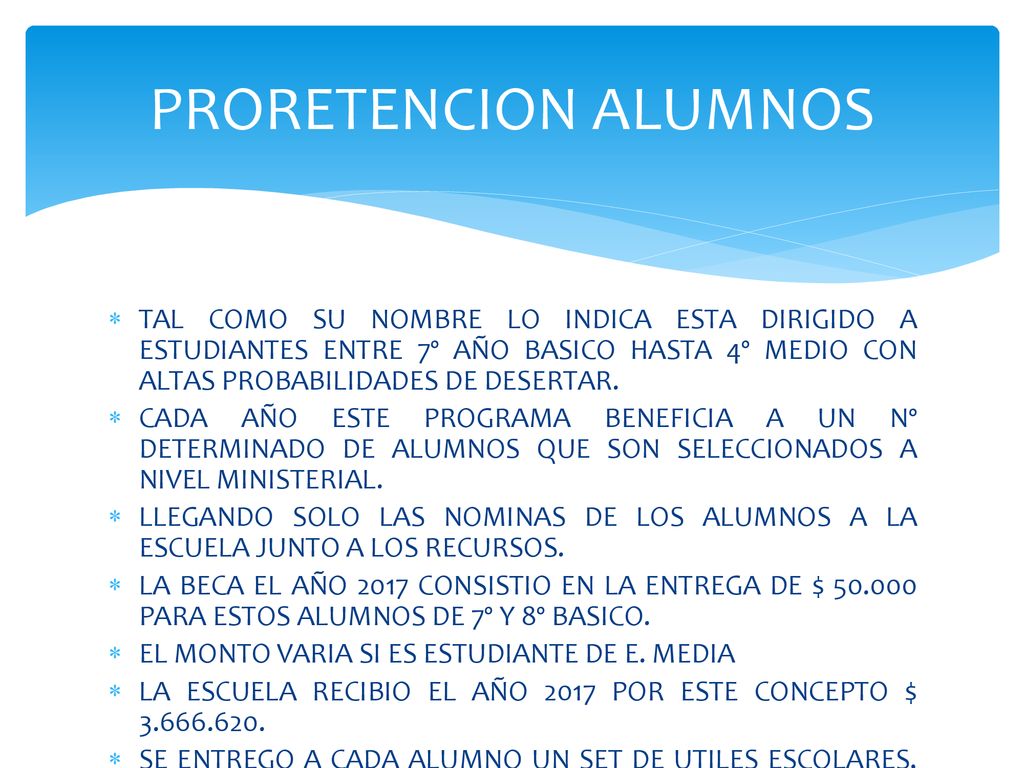 PRORETENCION ALUMNOS

∗ TAL COMO SU NOMBRE LO INDICA ESTA DIRIGIDO A ESTUDIANTES ENTRE 7° AÑO BASICO HASTA 4° MEDIO CON ALTAS PROBABILIDADES DE DESERTAR.
∗ CADA AÑO ESTE PROGRAMA BENEFICIA A UN N° DETERMINADO DE ALUMNOS QUE SON SELECCIONADOS A NIVEL MINISTERIAL.
∗ LLEGANDO SOLO LAS NOMINAS DE LOS ALUMNOS A LA ESCUELA JUNTO A LOS RECURSOS.
∗ LA BECA EL AÑO 2017 CONSISTIO EN LA ENTREGA DE $ 50.000 PARA ESTOS ALUMNOS DE 7° Y 8° BASICO.
∗ EL MONTO VARIA SI ES ESTUDIANTE DE E. MEDIA
∗ LA ESCUELA RECIBIO EL AÑO 2017 POR ESTE CONCEPTO $ 3.666.620.
∗ SE ENTREGO A CADA ALUMNO UN SET DE UTILES ESCOLARES.